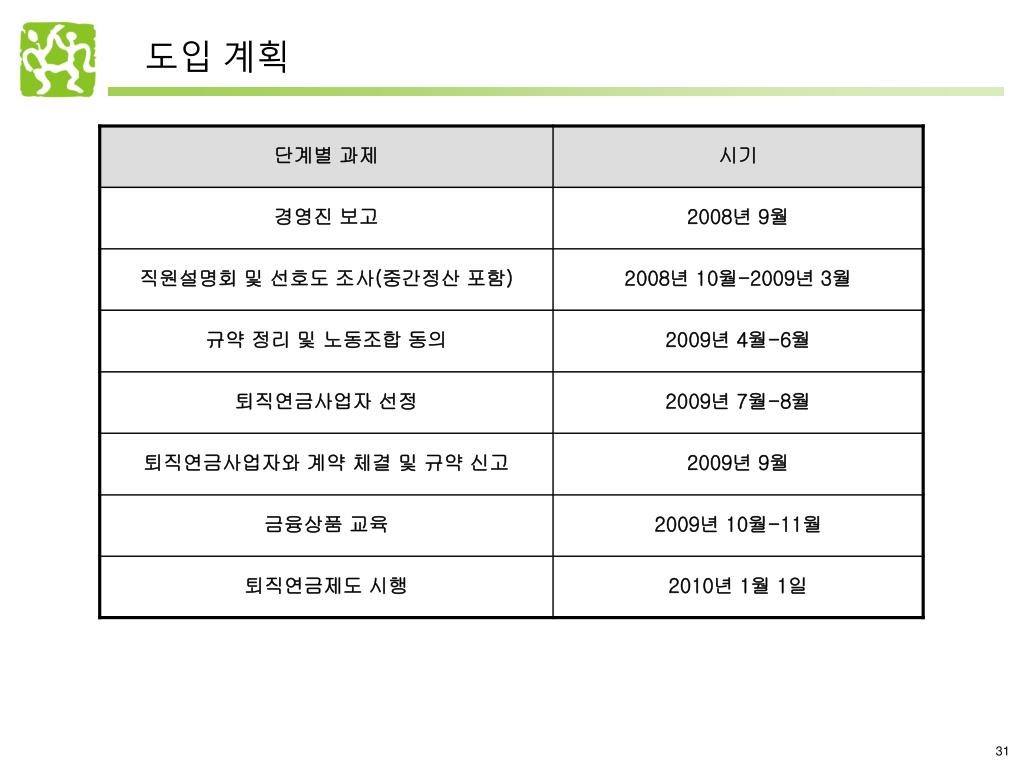 도입 계획

| 단계별 과제 | 시기 |
|---|---|
| 경영진 보고 | 2008년 9월 |
| 직원설명회 및 선호도 조사(중간정산 포함) | 2008년 10월-2009년 3월 |
| 규약 정리 및 노동조합 동의 | 2009년 4월-6월 |
| 퇴직연금사업자 선정 | 2009년 7월-8월 |
| 퇴직연금사업자와 계약 체결 및 규약 신고 | 2009년 9월 |
| 금융상품 교육 | 2009년 10월-11월 |
| 퇴직연금제도 시행 | 2010년 1월 1일 |

31